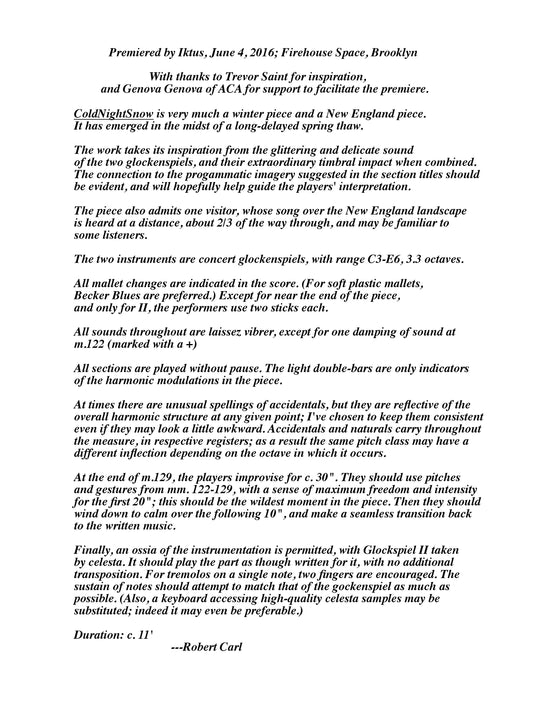 Premiered by Iktus, June 4, 2016; Firehouse Space, Brooklyn

With thanks to Trevor Saint for inspiration, and Genova Genova of ACA for support to facilitate the premiere.

ColdNightSnow is very much a winter piece and a New England piece. It has emerged in the midst of a long-delayed spring thaw.

The work takes its inspiration from the glittering and delicate sound of the two glockenspiels, and their extraordinary timbral impact when combined. The connection to the progammatic imagery suggested in the section titles should be evident, and will hopefully help guide the players' interpretation.

The piece also admits one visitor, whose song over the New England landscape is heard at a distance, about 2/3 of the way through, and may be familiar to some listeners.

The two instruments are concert glockenspiels, with range C3-E6, 3.3 octaves.

All mallet changes are indicated in the score. (For soft plastic mallets, Becker Blues are preferred.) Except for near the end of the piece, and only for II, the performers use two sticks each.

All sounds throughout are laissez vibrer, except for one damping of sound at m.122 (marked with a +)

All sections are played without pause. The light double-bars are only indicators of the harmonic modulations in the piece.

At times there are unusual spellings of accidentals, but they are reflective of the overall harmonic structure at any given point; I've chosen to keep them consistent even if they may look a little awkward. Accidentals and naturals carry throughout the measure, in respective registers; as a result the same pitch class may have a different inflection depending on the octave in which it occurs.

At the end of m.129, the players improvise for c. 30". They should use pitches and gestures from mm. 122-129, with a sense of maximum freedom and intensity for the first 20"; this should be the wildest moment in the piece. Then they should wind down to calm over the following 10", and make a seamless transition back to the written music.

Finally, an ossia of the instrumentation is permitted, with Glockspiel II taken by celesta. It should play the part as though written for it, with no additional transposition. For tremolos on a single note, two fingers are encouraged. The sustain of notes should attempt to match that of the gockenspiel as much as possible. (Also, a keyboard accessing high-quality celesta samples may be substituted; indeed it may even be preferable.)

Duration: c. 11'

---Robert Carl